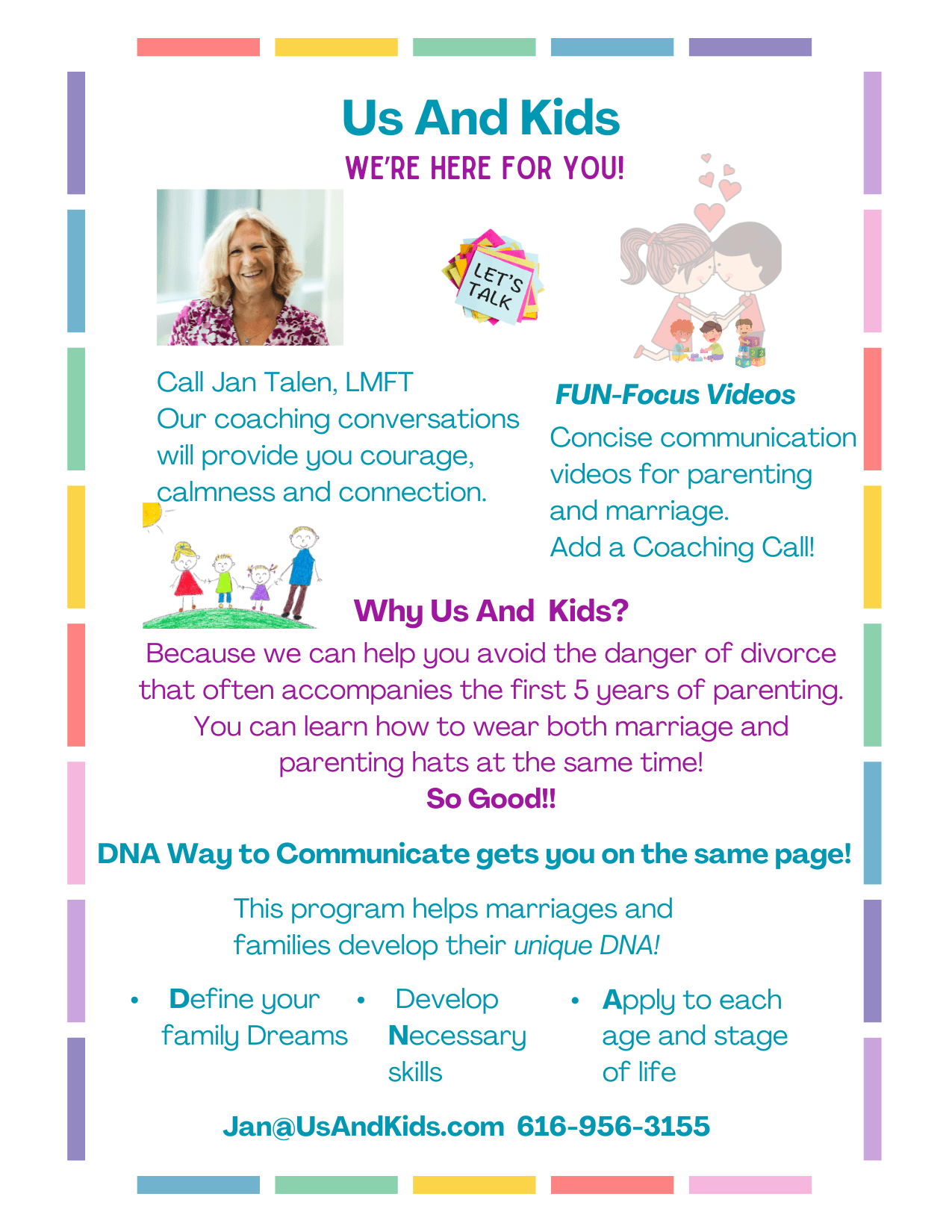 Us And Kids

WE'RE HERE FOR YOU!

LET'S TALK

Call Jan Talen, LMFT
Our coaching conversations will provide you courage, calmness and connection.

FUN-Focus Videos

Concise communication videos for parenting and marriage.
Add a Coaching Call!

Why Us And Kids?

Because we can help you avoid the danger of divorce that often accompanies the first 5 years of parenting. You can learn how to wear both marriage and parenting hats at the same time!
So Good!!

DNA Way to Communicate gets you on the same page!

This program helps marriages and families develop their unique DNA!

• Define your family Dreams

• Develop Necessary skills

• Apply to each age and stage of life

Jan@UsAndKids.com 616-956-3155